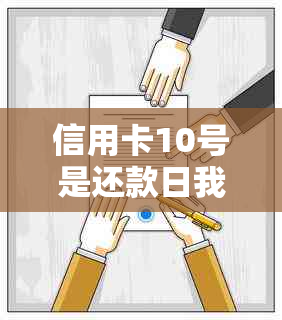 信用卡10号是还款日我